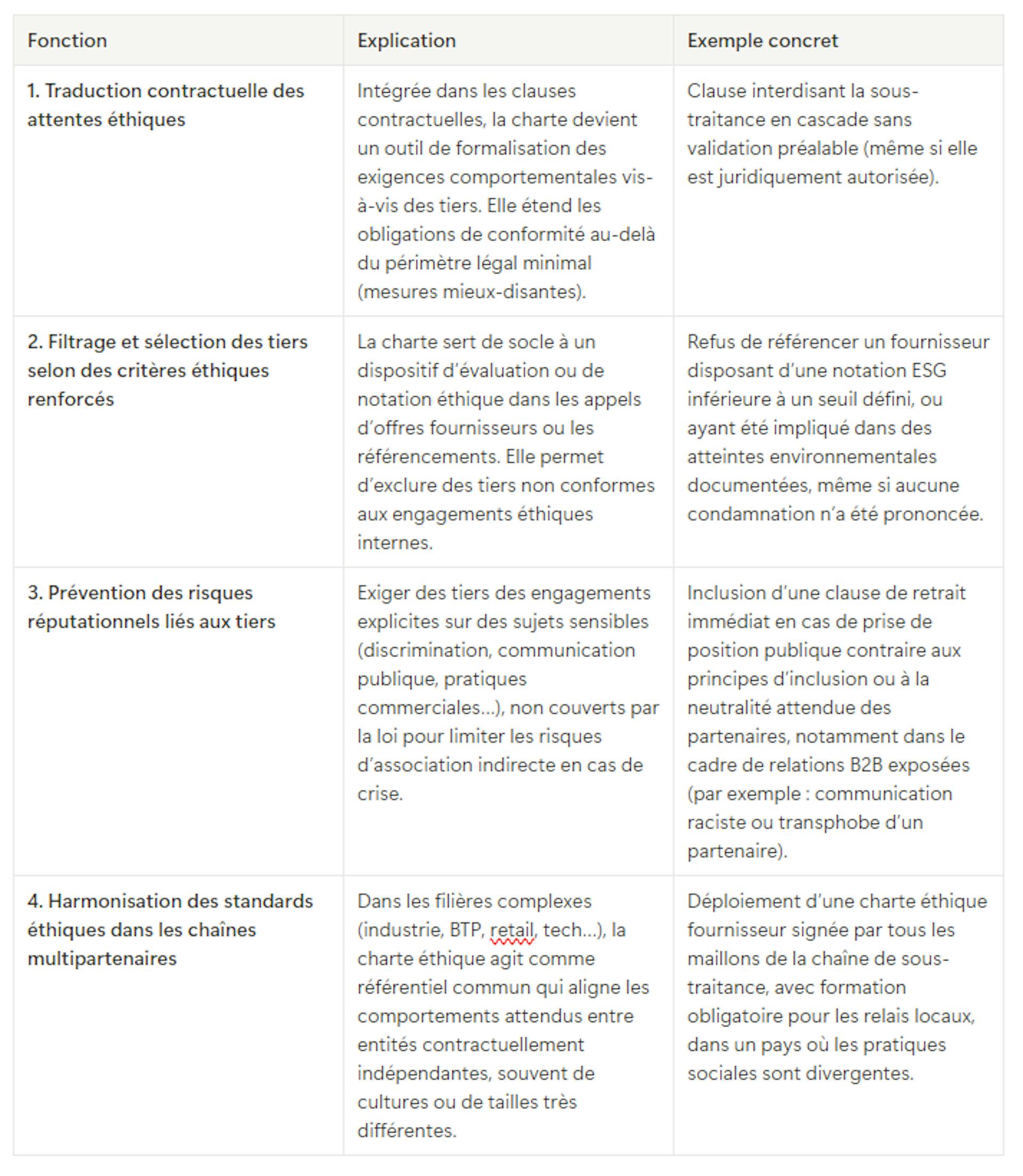 | Fonction | Explication | Exemple concret |
|---|---|---|
| 1. Traduction contractuelle des attentes éthiques | Intégrée dans les clauses contractuelles, la charte devient un outil de formalisation des exigences comportementales vis-à-vis des tiers. Elle étend les obligations de conformité au-delà du périmètre légal minimal (mesures mieux-disantes). | Clause interdisant la sous-traitance en cascade sans validation préalable (même si elle est juridiquement autorisée). |
| 2. Filtrage et sélection des tiers selon des critères éthiques renforcés | La charte sert de socle à un dispositif d'évaluation ou de notation éthique dans les appels d'offres fournisseurs ou les référencements. Elle permet d'exclure des tiers non conformes aux engagements éthiques internes. | Refus de référencer un fournisseur disposant d'une notation ESG inférieure à un seuil défini, ou ayant été impliqué dans des atteintes environnementales documentées, même si aucune condamnation n'a été prononcée. |
| 3. Prévention des risques réputationnels liés aux tiers | Exiger des tiers des engagements explicites sur des sujets sensibles (discrimination, communication publique, pratiques commerciales...), non couverts par la loi pour limiter les risques d'association indirecte en cas de crise. | Inclusion d'une clause de retrait immédiat en cas de prise de position publique contraire aux principes d'inclusion ou à la neutralité attendue des partenaires, notamment dans le cadre de relations B2B exposées (par exemple : communication raciste ou transphobe d'un partenaire). |
| 4. Harmonisation des standards éthiques dans les chaînes multipartenaires | Dans les filières complexes (industrie, BTP, retail, tech...), la charte éthique agit comme référentiel commun qui aligne les comportements attendus entre entités contractuellement indépendantes, souvent de cultures ou de tailles très différentes. | Déploiement d'une charte éthique fournisseur signée par tous les maillons de la chaîne de sous-traitance, avec formation obligatoire pour les relais locaux, dans un pays où les pratiques sociales sont divergentes. |